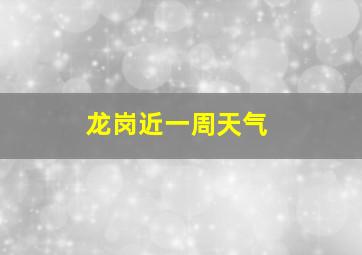 龙岗近一周天气